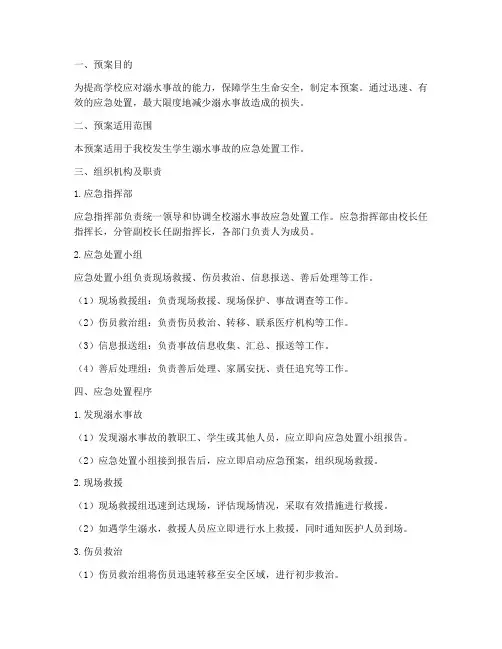 一、预案目的

为提高学校应对溺水事故的能力，保障学生生命安全，制定本预案。通过迅速、有效的应急处置，最大限度地减少溺水事故造成的损失。

二、预案适用范围

本预案适用于我校发生学生溺水事故的应急处置工作。

三、组织机构及职责

1. 应急指挥部

应急指挥部负责统一领导和协调全校溺水事故应急处置工作。应急指挥部由校长任指挥长，分管副校长任副指挥长，各部门负责人为成员。

2. 应急处置小组

应急处置小组负责现场救援、伤员救治、信息报送、善后处理等工作。

（1）现场救援组：负责现场救援、现场保护、事故调查等工作。

（2）伤员救治组：负责伤员救治、转移、联系医疗机构等工作。

（3）信息报送组：负责事故信息收集、汇总、报送等工作。

（4）善后处理组：负责善后处理、家属安抚、责任追究等工作。

四、应急处置程序

1. 发现溺水事故

（1）发现溺水事故的教职工、学生或其他人员，应立即向应急处置小组报告。

（2）应急处置小组接到报告后，应立即启动应急预案，组织现场救援。

2. 现场救援

（1）现场救援组迅速到达现场，评估现场情况，采取有效措施进行救援。

（2）如遇学生溺水，救援人员应立即进行水上救援，同时通知医护人员到场。

3. 伤员救治

（1）伤员救治组将伤员迅速转移至安全区域，进行初步救治。